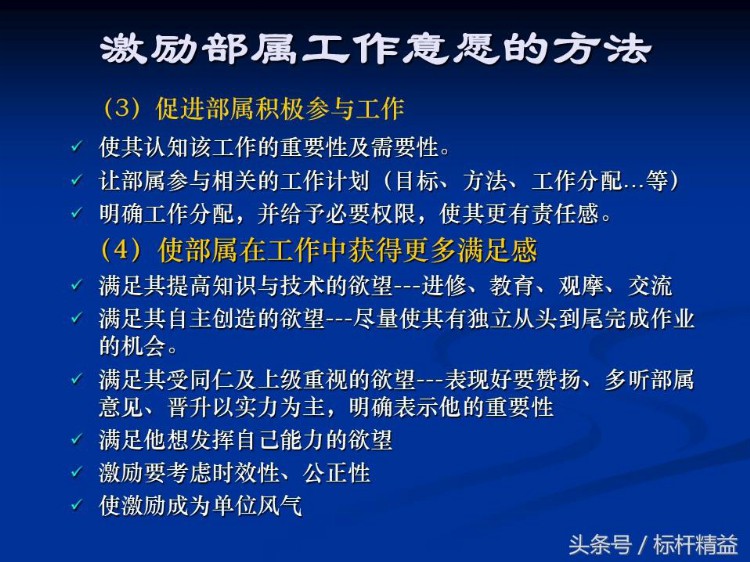 激励部属工作意愿的方法

（3）促进部属积极参与工作

✓ 使其认知该工作的重要性及需要性。

✓ 让部属参与相关的工作计划（目标、方法、工作分配…等）

✓ 明确工作分配，并给予必要权限，使其更有责任感。

（4）使部属在工作中获得更多满足感

✓ 满足其提高知识与技术的欲望---进修、教育、观摩、交流

✓ 满足其自主创造的欲望---尽量使其有独立从头到尾完成作业的机会。

✓ 满足其受同仁及上级重视的欲望---表现好要赞扬、多听部属意见、晋升以实力为主，明确表示他的重要性

✓ 满足他想发挥自己能力的欲望

✓ 激励要考虑时效性、公正性

✓ 使激励成为单位风气

头条号 / 标杆精益